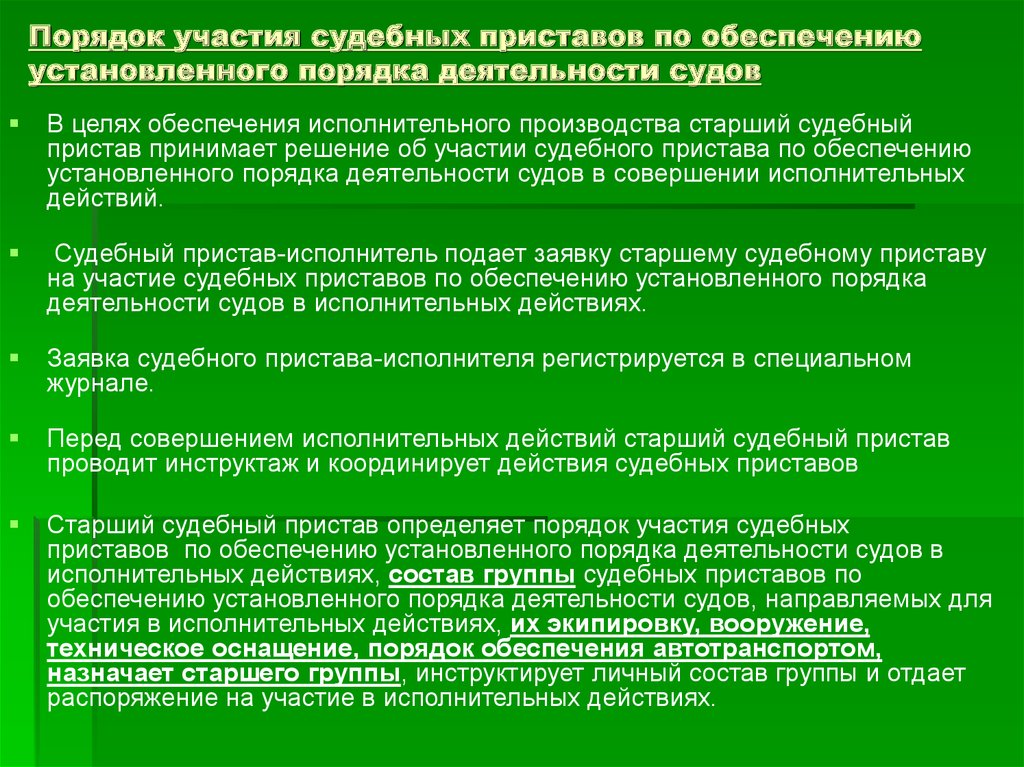 Порядок участия судебных приставов по обеспечению установленного порядка деятельности судов

В целях обеспечения исполнительного производства старший судебный пристав принимает решение об участии судебного пристава по обеспечению установленного порядка деятельности судов в совершении исполнительных действий.

Судебный пристав-исполнитель подает заявку старшему судебному приставу на участие судебных приставов по обеспечению установленного порядка деятельности судов в исполнительных действиях.

Заявка судебного пристава-исполнителя регистрируется в специальном журнале.

Перед совершением исполнительных действий старший судебный пристав проводит инструктаж и координирует действия судебных приставов

Старший судебный пристав определяет порядок участия судебных приставов по обеспечению установленного порядка деятельности судов в исполнительных действиях, состав группы судебных приставов по обеспечению установленного порядка деятельности судов, направляемых для участия в исполнительных действиях, их экипировку, вооружение, техническое оснащение, порядок обеспечения автотранспортом, назначает старшего группы, инструктирует личный состав группы и отдает распоряжение на участие в исполнительных действиях.